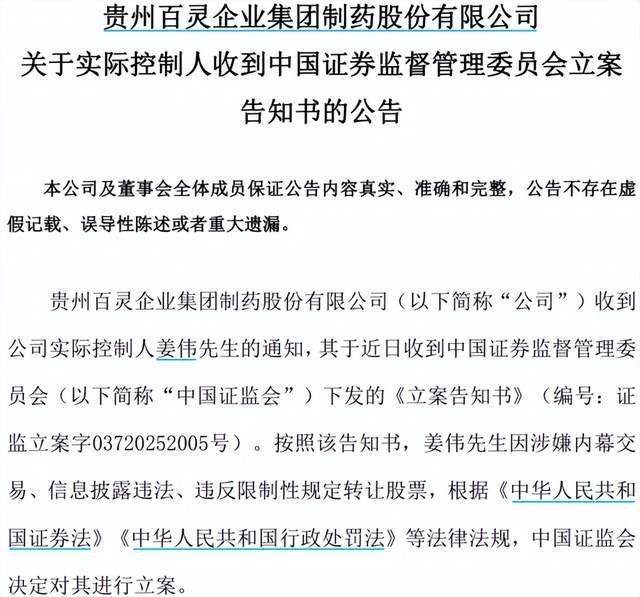 贵州百灵企业集团制药股份有限公司
关于实际控制人收到中国证券监督管理委员会立案告知书的公告

本公司及董事会全体成员保证公告内容真实、准确和完整，公告不存在虚假记载、误导性陈述或者重大遗漏。

贵州百灵企业集团制药股份有限公司（以下简称“公司”）收到公司实际控制人姜伟先生的通知，其于近日收到中国证券监督管理委员会（以下简称“中国证监会”）下发的《立案告知书》（编号：证监立案字03720252005号）。按照该告知书，姜伟先生因涉嫌内幕交易、信息披露违法、违反限制性规定转让股票，根据《中华人民共和国证券法》《中华人民共和国行政处罚法》等法律法规，中国证监会决定对其进行立案。